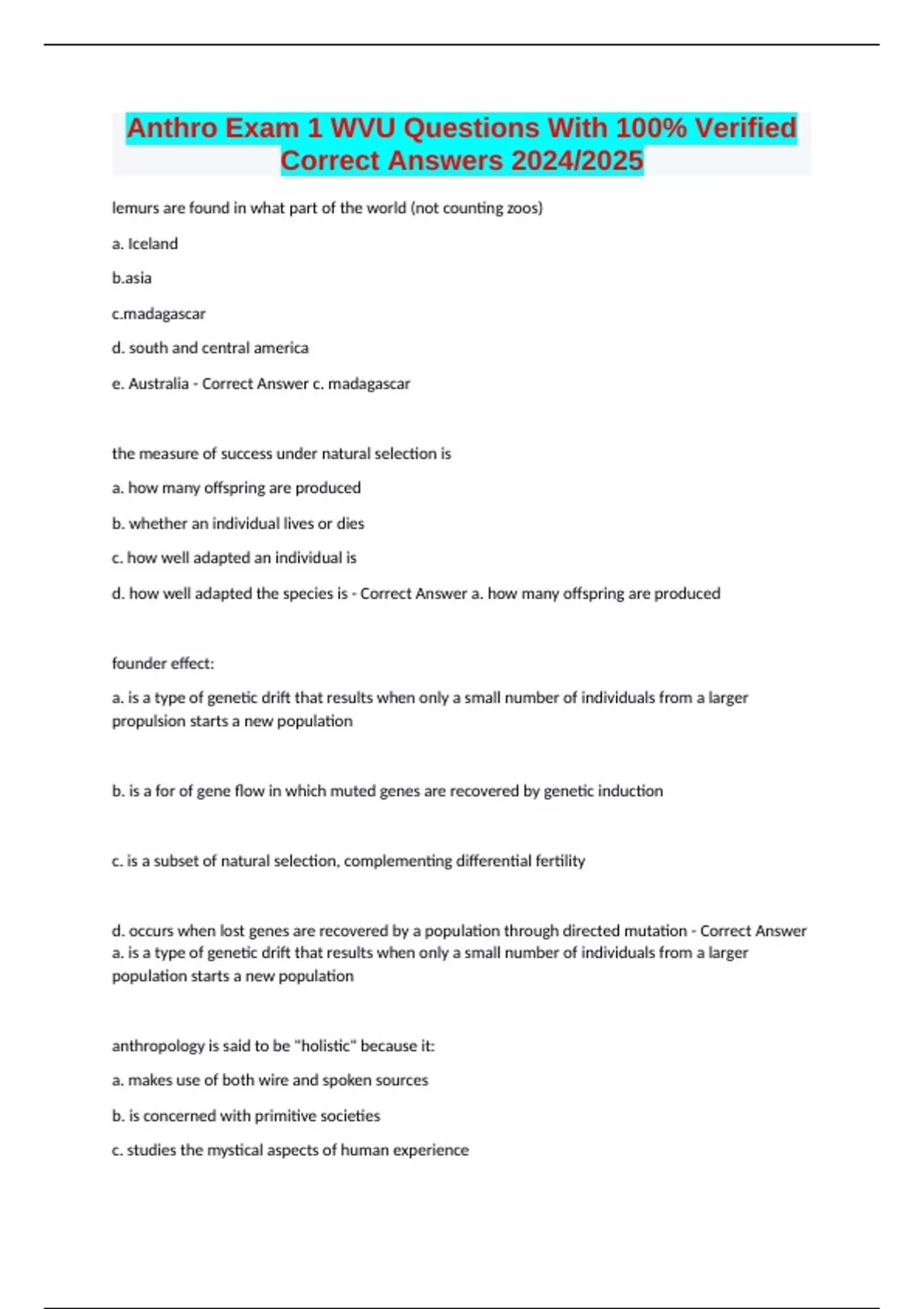 Anthro Exam 1 WVU Questions With 100% Verified Correct Answers 2024/2025

lemurs are found in what part of the world (not counting zoos)

a. Iceland

b.asia

c.madagascar

d. south and central america

e. Australia - Correct Answer c. madagascar

the measure of success under natural selection is

a. how many offspring are produced

b. whether an individual lives or dies

c. how well adapted an individual is

d. how well adapted the species is - Correct Answer a. how many offspring are produced

founder effect:

a. is a type of genetic drift that results when only a small number of individuals from a larger propulsion starts a new population

b. is a for of gene flow in which muted genes are recovered by genetic induction

c. is a subset of natural selection, complementing differential fertility

d. occurs when lost genes are recovered by a population through directed mutation - Correct Answer a. is a type of genetic drift that results when only a small number of individuals from a larger population starts a new population

anthropology is said to be "holistic" because it:

a. makes use of both wire and spoken sources

b. is concerned with primitive societies

c. studies the mystical aspects of human experience